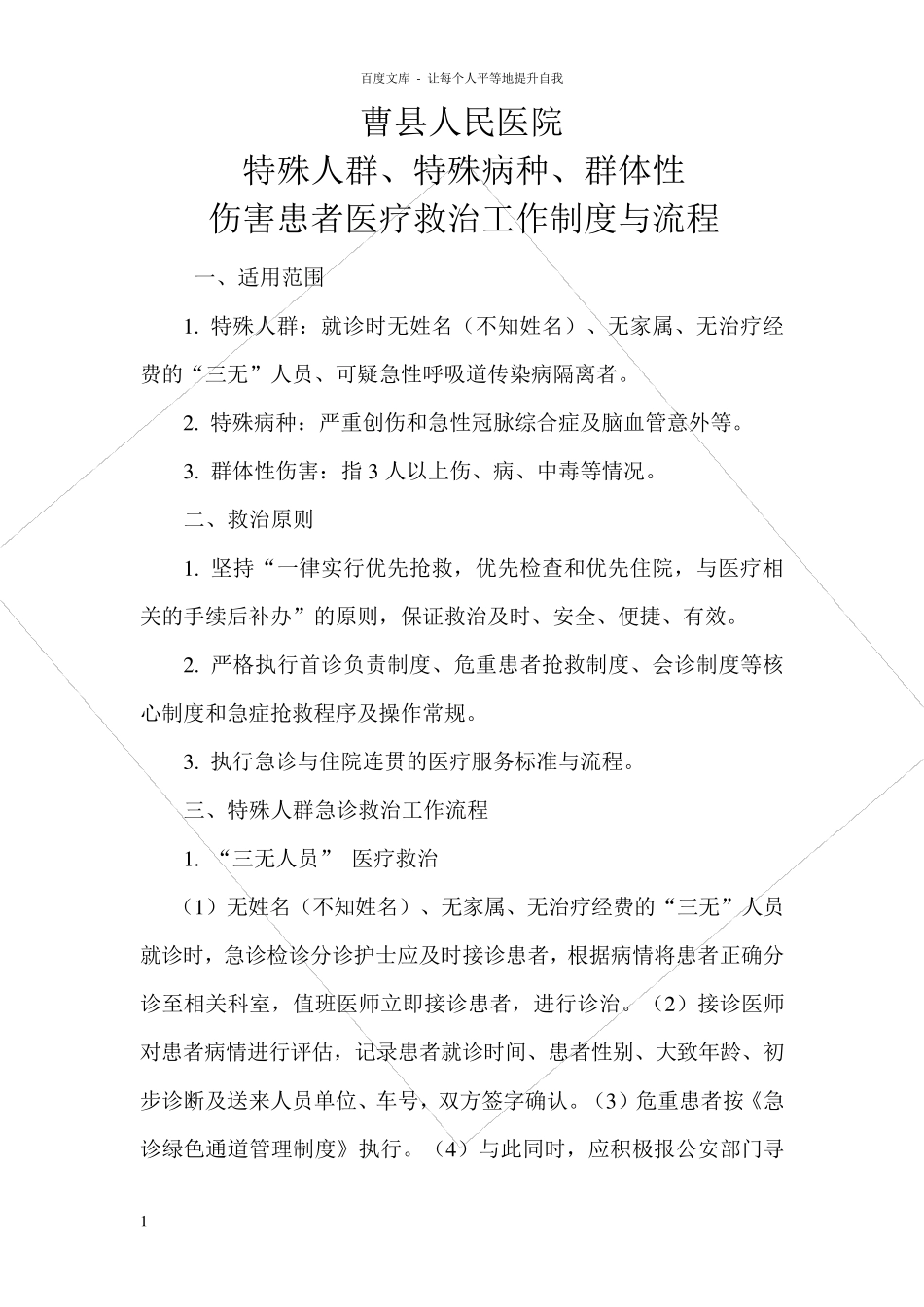 百度文库 - 让每个人平等地提升自我

曹县人民医院
特殊人群、特殊病种、群体性
伤害患者医疗救治工作制度与流程

一、适用范围

1. 特殊人群：就诊时无姓名（不知姓名）、无家属、无治疗经费的“三无”人员、可疑急性呼吸道传染病隔离者。

2. 特殊病种：严重创伤和急性冠脉综合症及脑血管意外等。

3. 群体性伤害：指 3 人以上伤、病、中毒等情况。

二、救治原则

1. 坚持“一律实行优先抢救，优先检查和优先住院，与医疗相关的手续后补办”的原则，保证救治及时、安全、便捷、有效。

2. 严格执行首诊负责制度、危重患者抢救制度、会诊制度等核心制度和急症抢救程序及操作常规。

3. 执行急诊与住院连贯的医疗服务标准与流程。

三、特殊人群急诊救治工作流程

1. “三无人员” 医疗救治

（1）无姓名（不知姓名）、无家属、无治疗经费的“三无”人员就诊时，急诊检诊分诊护士应及时接诊患者，根据病情将患者正确分诊至相关科室，值班医师立即接诊患者，进行诊治。（2）接诊医师对患者病情进行评估，记录患者就诊时间、患者性别、大致年龄、初步诊断及送来人员单位、车号，双方签字确认。（3）危重患者按《急诊绿色通道管理制度》执行。（4）与此同时，应积极报公安部门寻

1